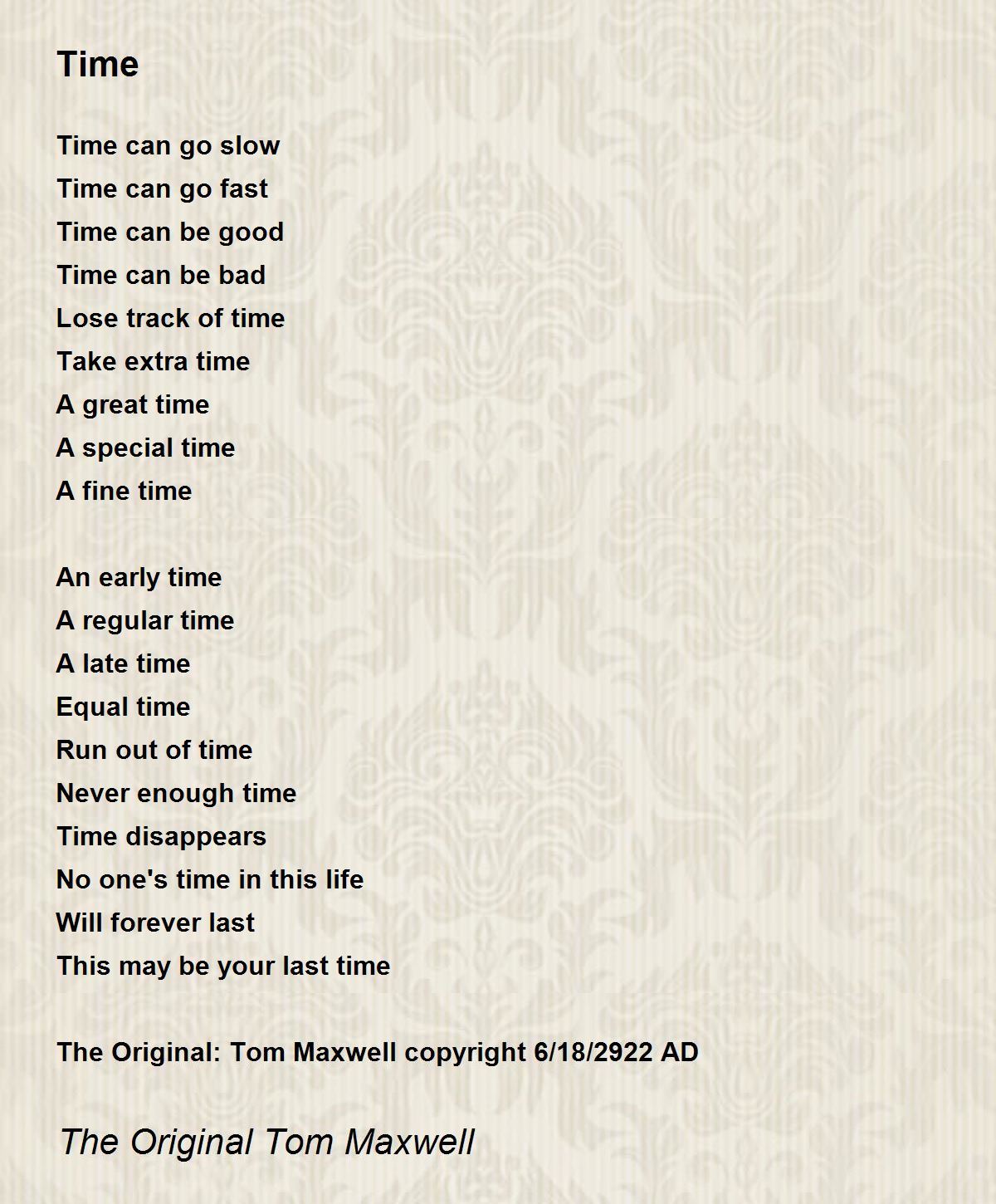 Time

Time can go slow
Time can go fast
Time can be good
Time can be bad
Lose track of time
Take extra time
A great time
A special time
A fine time

An early time
A regular time
A late time
Equal time
Run out of time
Never enough time
Time disappears
No one's time in this life
Will forever last
This may be your last time

The Original: Tom Maxwell copyright 6/18/2922 AD

The Original Tom Maxwell